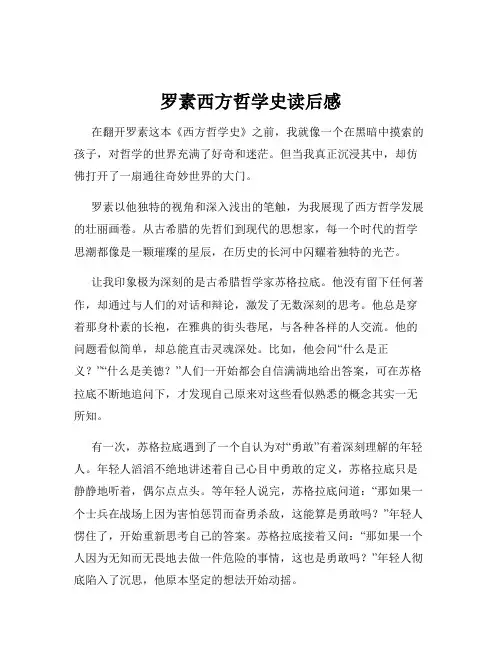 罗素西方哲学史读后感

在翻开罗素这本《西方哲学史》之前，我就像一个在黑暗中摸索的孩子，对哲学的世界充满了好奇和迷茫。但当我真正沉浸其中，却仿佛打开了一扇通往奇妙世界的大门。

罗素以他独特的视角和深入浅出的笔触，为我展现了西方哲学发展的壮丽画卷。从古希腊的先哲们到现代的思想家，每一个时代的哲学思潮都像是一颗璀璨的星辰，在历史的长河中闪耀着独特的光芒。

让我印象极为深刻的是古希腊哲学家苏格拉底。他没有留下任何著作，却通过与人们的对话和辩论，激发了无数深刻的思考。他总是穿着那身朴素的长袍，在雅典的街头巷尾，与各种各样的人交流。他的问题看似简单，却总能直击灵魂深处。比如，他会问“什么是正义？”“什么是美德？”人们一开始都会自信满满地给出答案，可在苏格拉底不断地追问下，才发现自己原来对这些看似熟悉的概念其实一无所知。

有一次，苏格拉底遇到了一个自认为对“勇敢”有着深刻理解的年轻人。年轻人滔滔不绝地讲述着自己心目中勇敢的定义，苏格拉底只是静静地听着，偶尔点点头。等年轻人说完，苏格拉底问道：“那如果一个士兵在战场上因为害怕惩罚而奋勇杀敌，这能算是勇敢吗？”年轻人愣住了，开始重新思考自己的答案。苏格拉底接着又问：“那如果一个人因为无知而无畏地去做一件危险的事情，这也是勇敢吗？”年轻人彻底陷入了沉思，他原本坚定的想法开始动摇。